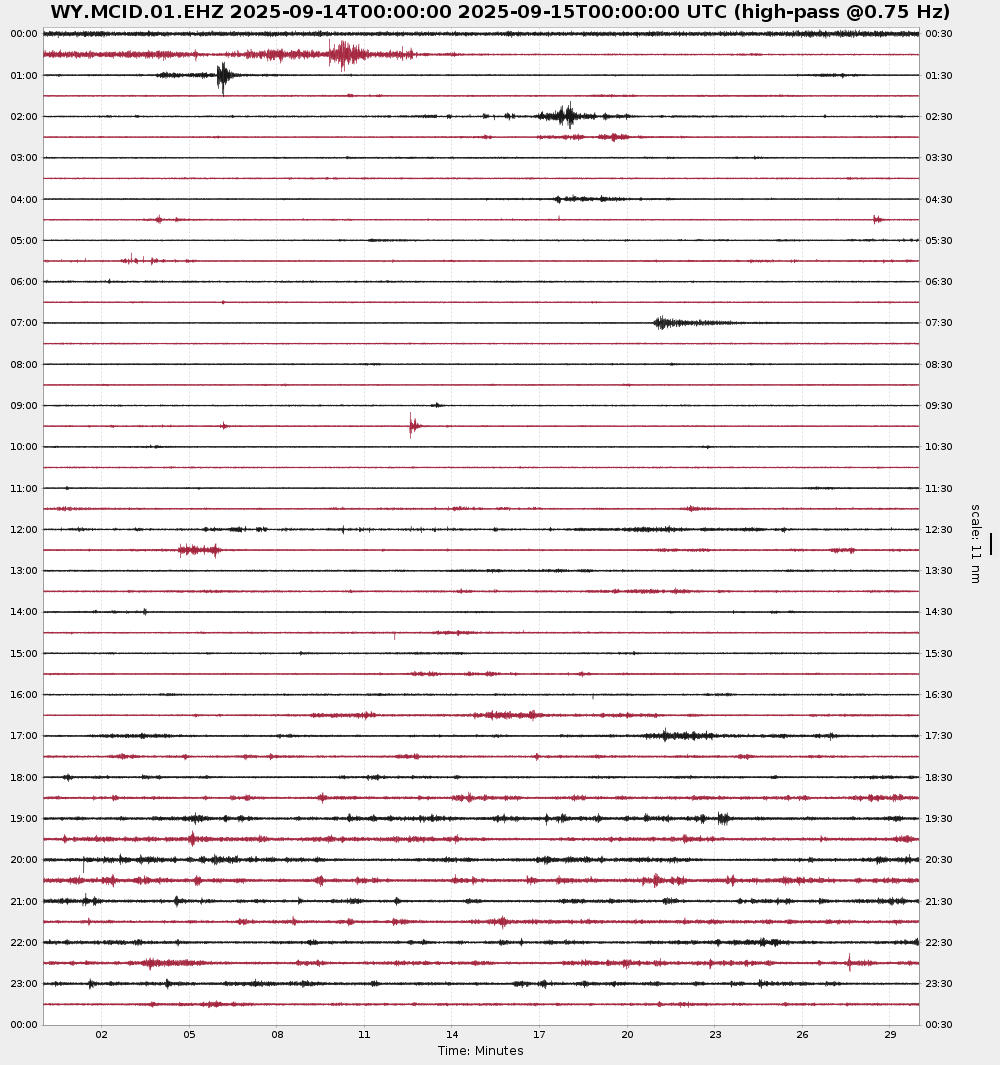 WY.MCID.01.EHZ 2025-09-14T00:00:00 2025-09-15T00:00:00 UTC (high-pass @0.75 Hz)

00:00
01:00
02:00
03:00
04:00
05:00
06:00
07:00
08:00
09:00
10:00
11:00
12:00
13:00
14:00
15:00
16:00
17:00
18:00
19:00
20:00
21:00
22:00
23:00
00:00

00:30
01:30
02:30
03:30
04:30
05:30
06:30
07:30
08:30
09:30
10:30
11:30
12:30
13:30
14:30
15:30
16:30
17:30
18:30
19:30
20:30
21:30
22:30
23:30
00:30

scale: 11 nm

02 05 08 11 14 17 20 23 26 29
Time: Minutes